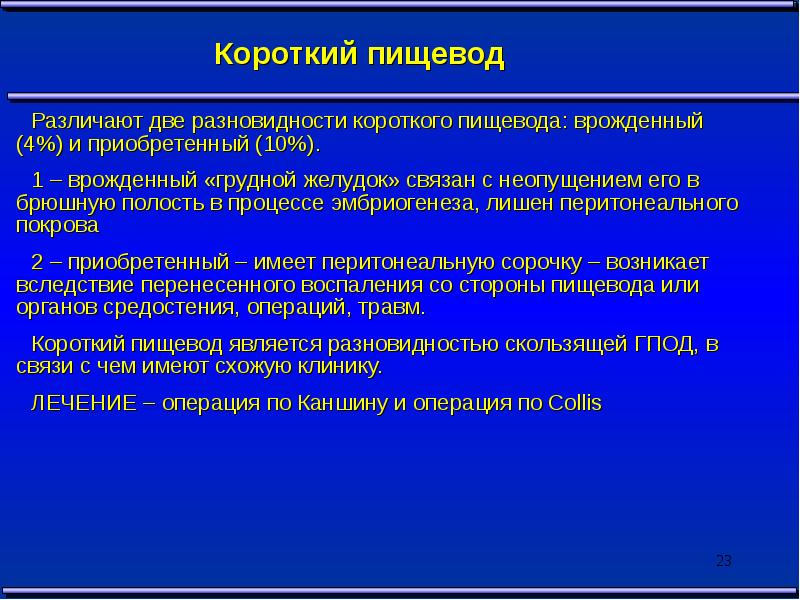 Короткий пищевод

Различают две разновидности короткого пищевода: врожденный (4%) и приобретенный (10%).

1 – врожденный «грудной желудок» связан с неопущением его в брюшную полость в процессе эмбриогенеза, лишен перитонеального покрова

2 – приобретенный – имеет перитонеальную сорочку – возникает вследствие перенесенного воспаления со стороны пищевода или органов средостения, операций, травм.

Короткий пищевод является разновидностью скользящей ГПОД, в связи с чем имеют схожую клинику.

ЛЕЧЕНИЕ – операция по Каншину и операция по Collis

23